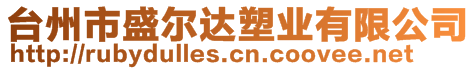 台州市盛尔达塑业有限公司
http://rubydulles.cn.coovee.net